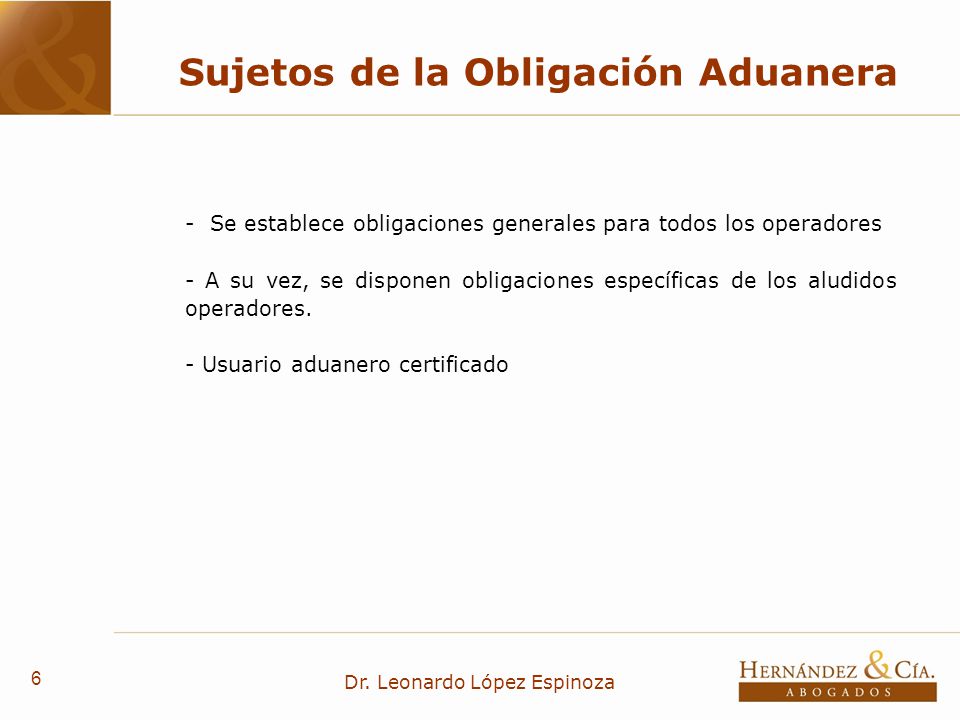 &

Sujetos de la Obligación Aduanera

- Se establece obligaciones generales para todos los operadores

- A su vez, se disponen obligaciones específicas de los aludidos operadores.

- Usuario aduanero certificado

6

Dr. Leonardo López Espinoza

HERNÁNDEZ & CÍA.
ABOGADOS